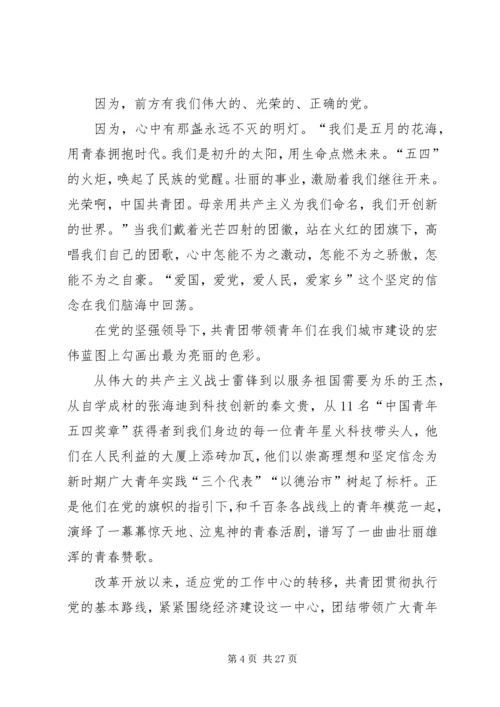 因为，前方有我们伟大的、光荣的、正确的党。

因为，心中有那盏永远不灭的明灯。“我们是五月的花海，用青春拥抱时代。我们是初升的太阳，用生命点燃未来。“五四”的火炬，唤起了民族的觉醒。壮丽的事业，激励着我们继往开来。光荣啊，中国共青团。母亲用共产主义为我们命名，我们开创新的世界。”当我们戴着光芒四射的团徽，站在火红的团旗下，高唱我们自己的团歌，心中怎能不为之激动，怎能不为之骄傲，怎能不为之自豪。“爱国，爱党，爱人民，爱家乡”这个坚定的信念在我们脑海中回荡。

在党的坚强领导下，共青团带领青年们在我们城市建设的宏伟蓝图上勾画出最为亮丽的色彩。

从伟大的共产主义战士雷锋到以服务祖国需要为乐的王杰，从自学成材的张海迪到科技创新的秦文贵，从11名“中国青年五四奖章”获得者到我们身边的每一位青年星火科技带头人，他们在人民利益的大厦上添砖加瓦，他们以崇高理想和坚定信念为新时期广大青年实践“三个代表”“以德治市”树起了标杆。正是他们在党的旗帜的指引下，和千百条各战线上的青年模范一起，演绎了一幕幕惊天地、泣鬼神的青春活剧，谱写了一曲曲壮丽雄浑的青春赞歌。

改革开放以来，适应党的工作中心的转移，共青团贯彻执行党的基本路线，紧紧围绕经济建设这一中心，团结带领广大青年

第4页 共27页